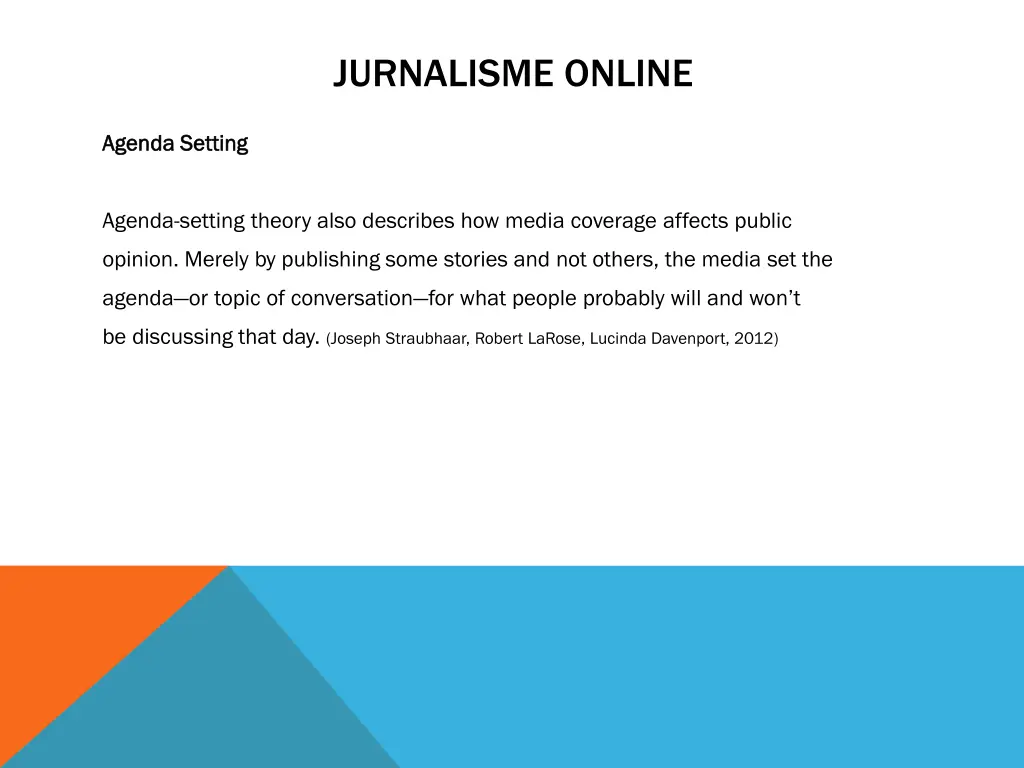 JURNALISME ONLINE

Agenda Setting

Agenda-setting theory also describes how media coverage affects public opinion. Merely by publishing some stories and not others, the media set the agenda—or topic of conversation—for what people probably will and won't be discussing that day. (Joseph Straubhaar, Robert LaRose, Lucinda Davenport, 2012)